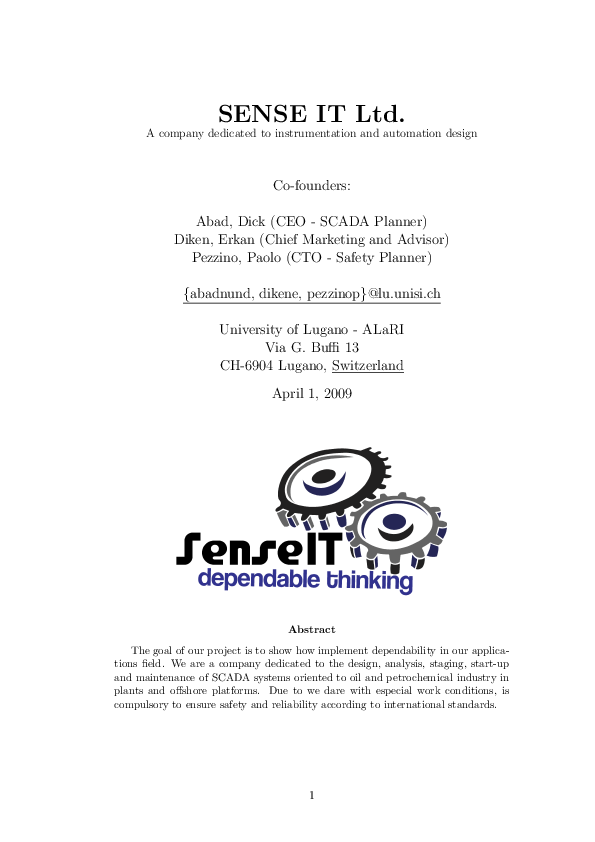 SENSE IT Ltd.
A company dedicated to instrumentation and automation design

Co-founders:

Abad, Dick (CEO - SCADA Planner)
Diken, Erkan (Chief Marketing and Advisor)
Pezzino, Paolo (CTO - Safety Planner)

{abadnund, dikene, pezzinop}@lu.unisi.ch

University of Lugano - ALaRI
Via G. Buffi 13
CH-6904 Lugano, Switzerland

April 1, 2009

SenseIT
dependable thinking

Abstract

The goal of our project is to show how implement dependability in our applications field. We are a company dedicated to the design, analysis, staging, start-up and maintenance of SCADA systems oriented to oil and petrochemical industry in plants and offshore platforms. Due to we dare with especial work conditions, is compulsory to ensure safety and reliability according to international standards.

1